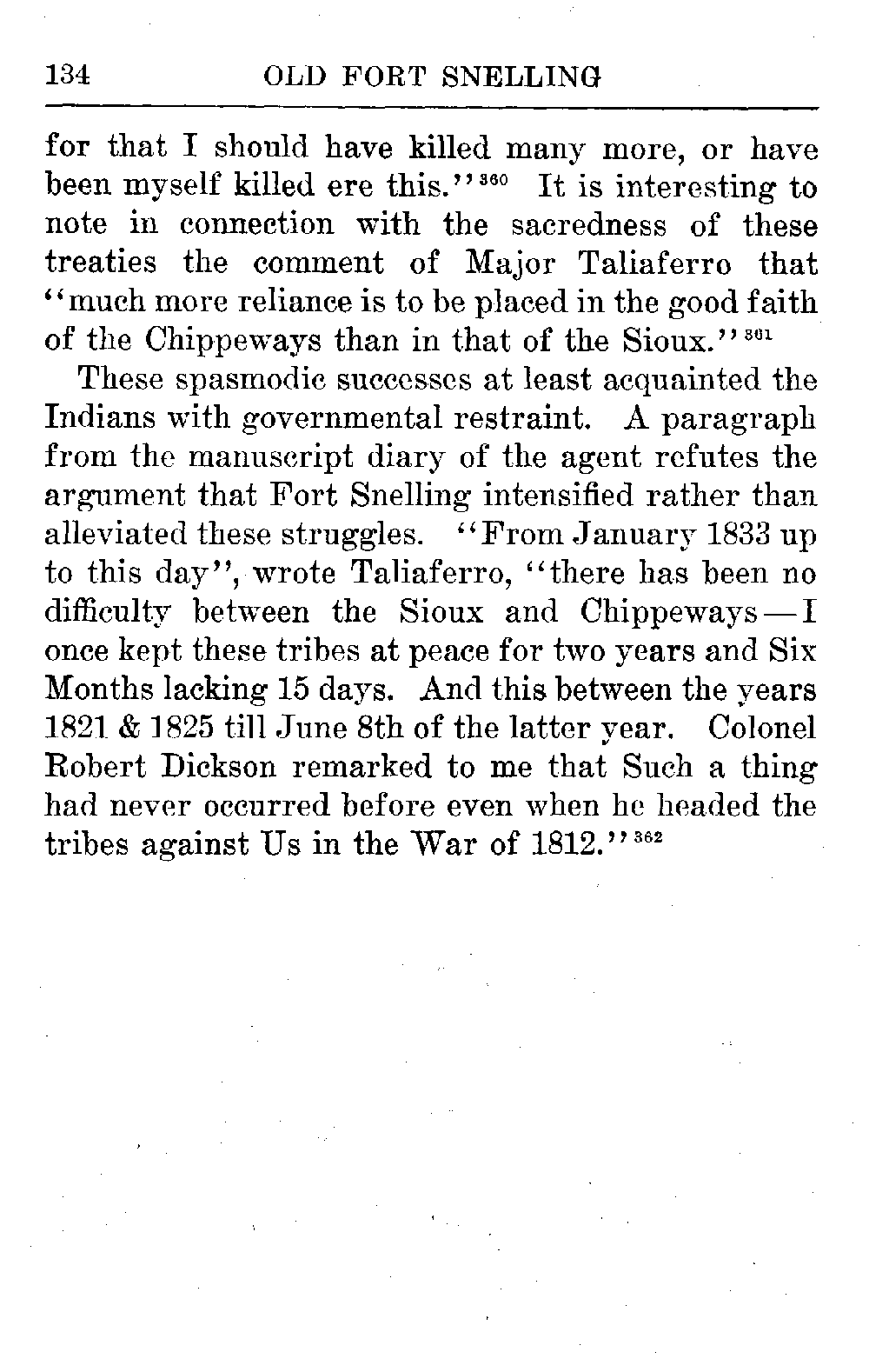 134 OLD FORT SNELLING

for that I should have killed many more, or have been myself killed ere this."$^{360}$ It is interesting to note in connection with the sacredness of these treaties the comment of Major Taliaferro that "much more reliance is to be placed in the good faith of the Chippeways than in that of the Sioux."$^{361}$

These spasmodic successes at least acquainted the Indians with governmental restraint. A paragraph from the manuscript diary of the agent refutes the argument that Fort Snelling intensified rather than alleviated these struggles. "From January 1833 up to this day", wrote Taliaferro, "there has been no difficulty between the Sioux and Chippeways—I once kept these tribes at peace for two years and Six Months lacking 15 days. And this between the years 1821 & 1825 till June 8th of the latter year. Colonel Robert Dickson remarked to me that Such a thing had never occurred before even when he headed the tribes against Us in the War of 1812."$^{362}$